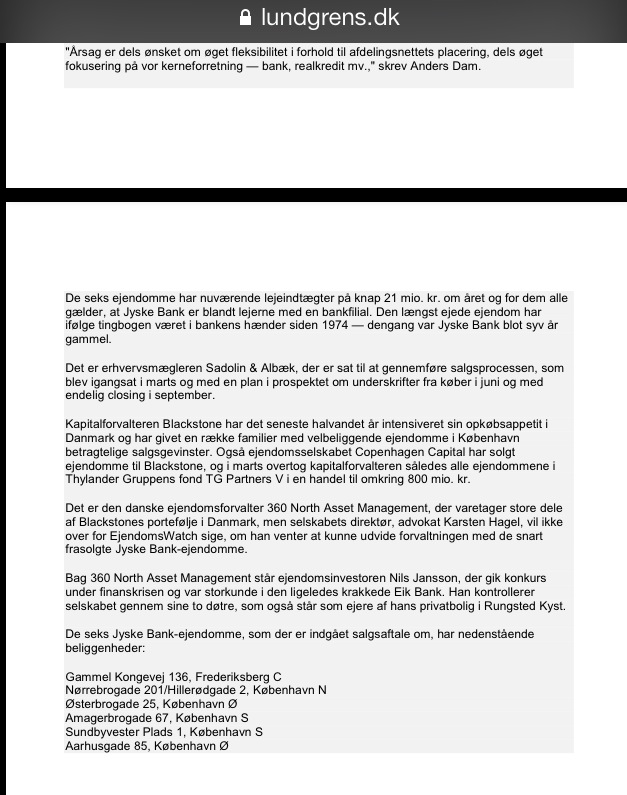 lundgrens.dk

"Årsag er dels ønsket om øget fleksibilitet i forhold til afdelingsnettets placering, dels øget fokusering på vor kerneforretning — bank, realkredit mv.," skrev Anders Dam.

De seks ejendomme har nuværende lejeindtægter på knap 21 mio. kr. om året og for dem alle gælder, at Jyske Bank er blandt lejerne med en bankfilial. Den længst ejede ejendom har ifølge tingbogen været i bankens hænder siden 1974 — dengang var Jyske Bank blot syv år gammel.

Det er erhvervsmægleren Sadolin & Albæk, der er sat til at gennemføre salgsprocessen, som blev igangsat i marts og med en plan i prospektet om underskrifter fra køber i juni og med endelig closing i september.

Kapitalforvalteren Blackstone har det seneste halvandet år intensiveret sin opkøbsappetit i Danmark og har givet en række familier med velbeliggende ejendomme i København betragtelige salgsgevinster. Også ejendomsselskabet Copenhagen Capital har solgt ejendomme til Blackstone, og i marts overtog kapitalforvalteren således alle ejendommene i Thylander Gruppens fond TG Partners V i en handel til omkring 800 mio. kr.

Det er den danske ejendomsforvalter 360 North Asset Management, der varetager store dele af Blackstones portefølje i Danmark, men selskabets direktør, advokat Karsten Hagel, vil ikke over for EjendomsWatch sige, om han venter at kunne udvide forvaltningen med de snart frasolgte Jyske Bank-ejendomme.

Bag 360 North Asset Management står ejendomsinvestoren Nils Jansson, der gik konkurs under finanskrisen og var storkunde i den ligeledes krakkede Eik Bank. Han kontrollerer selskabet gennem sine to døtre, som også står som ejere af hans privatbolig i Rungsted Kyst.

De seks Jyske Bank-ejendomme, som der er indgået salgsaftale om, har nedenstående beliggenheder:

Gammel Kongevej 136, Frederiksberg C
Nørrebrogade 201/Hillerødgade 2, København N
Østerbrogade 25, København Ø
Amagerbrogade 67, København S
Sundbyvester Plads 1, København S
Aarhusgade 85, København Ø